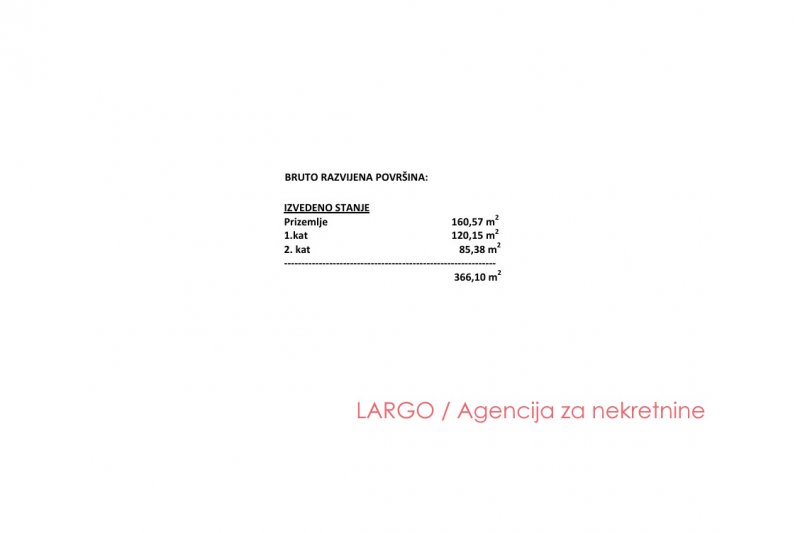 BRUTO RAZVIJENA POVRŠINA:

IZVEDENO STANJE
Prizemlje 160,57 $m^2$
1.kat 120,15 $m^2$
2. kat 85,38 $m^2$
------------------------------------------------------------
366,10 $m^2$

LARGO / Agencija za nekretnine